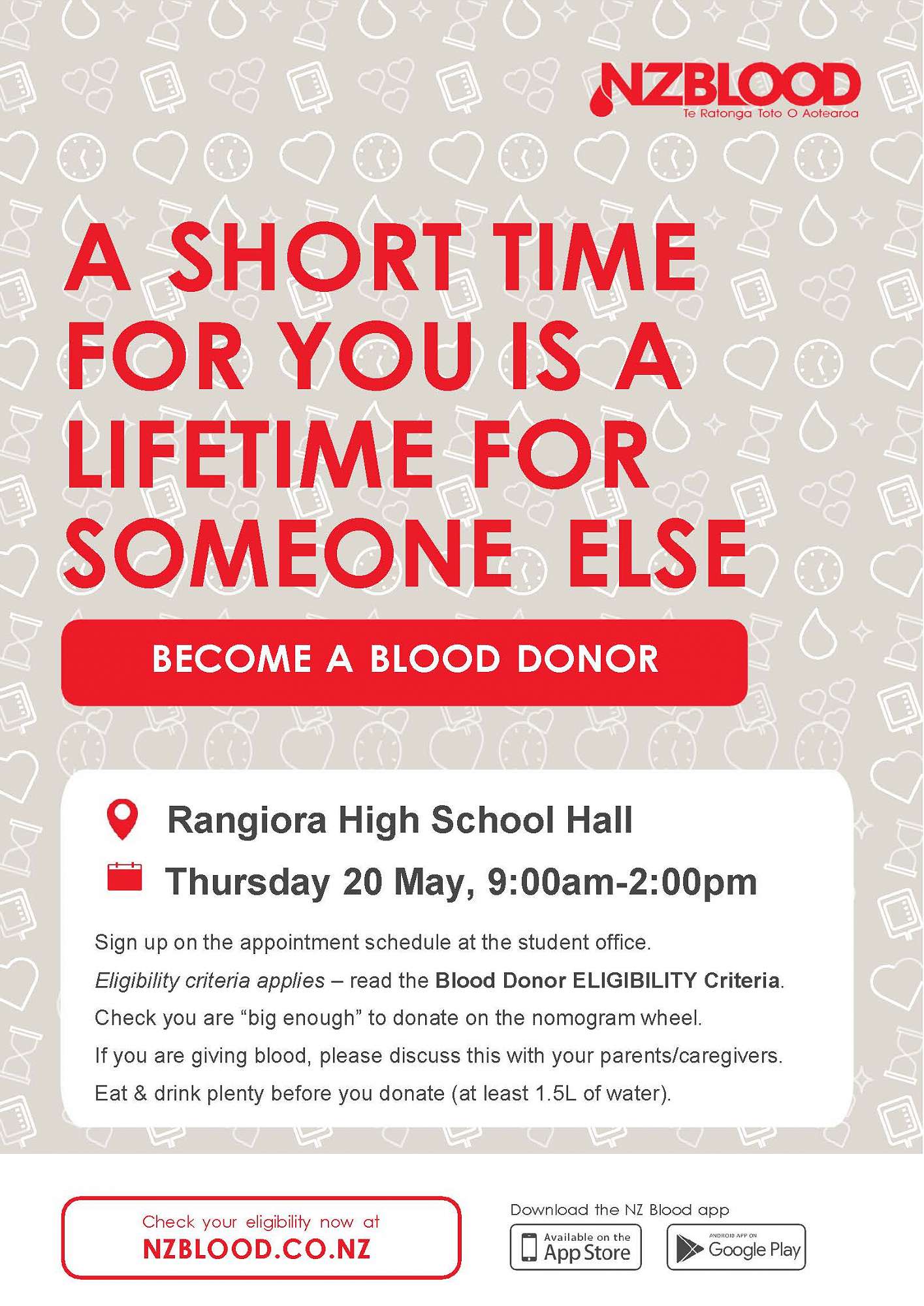 NZBLOOD
Te Ratonga Toto O Aotearoa

A SHORT TIME FOR YOU IS A LIFETIME FOR SOMEONE ELSE

BECOME A BLOOD DONOR

Rangiora High School Hall

Thursday 20 May, 9:00am-2:00pm

Sign up on the appointment schedule at the student office.

Eligibility criteria applies – read the Blood Donor ELIGIBILITY Criteria.

Check you are "big enough" to donate on the nomogram wheel.

If you are giving blood, please discuss this with your parents/caregivers.

Eat & drink plenty before you donate (at least 1.5L of water).

Check your eligibility now at
NZBLOOD.CO.NZ

Download the NZ Blood app

Available on the
App Store

ANDROID APP ON
Google Play